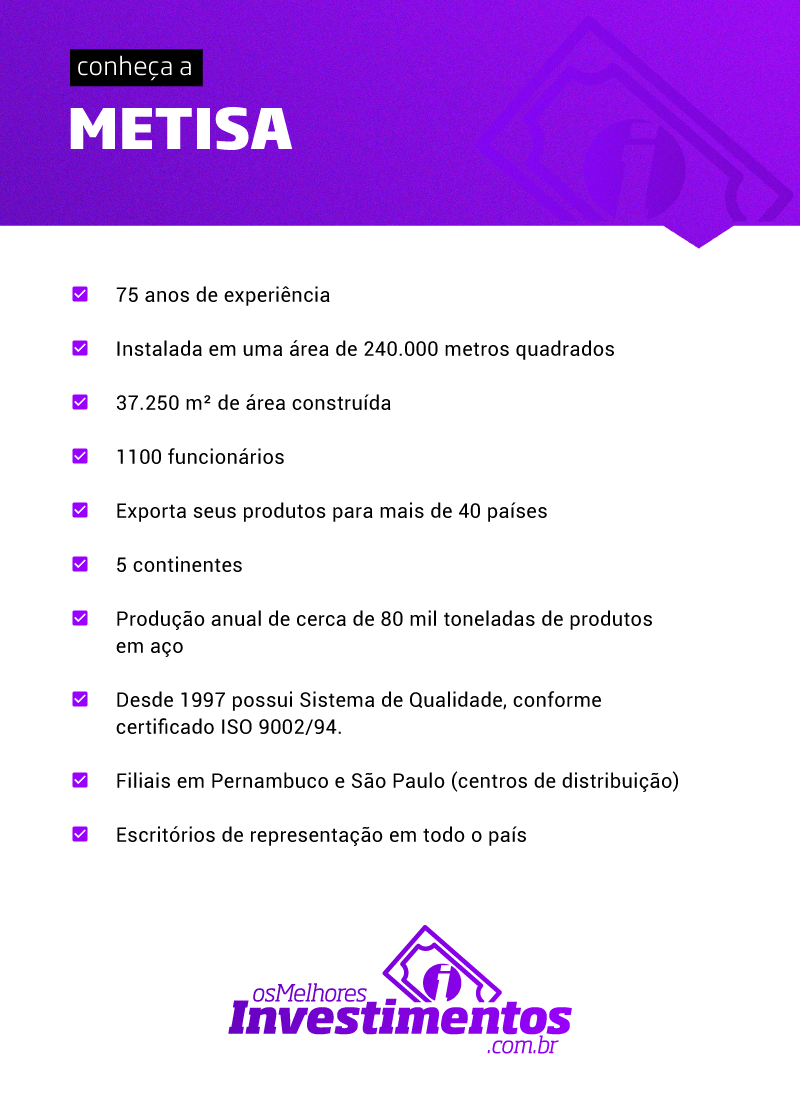 conheça a

METISA

75 anos de experiência

Instalada em uma área de 240.000 metros quadrados

37.250 m² de área construída

1100 funcionários

Exporta seus produtos para mais de 40 países

5 continentes

Produção anual de cerca de 80 mil toneladas de produtos em aço

Desde 1997 possui Sistema de Qualidade, conforme certificado ISO 9002/94.

Filiais em Pernambuco e São Paulo (centros de distribuição)

Escritórios de representação em todo o país

osMelhores Investimentos .com.br